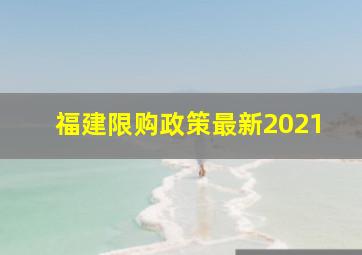 福建限购政策最新2021